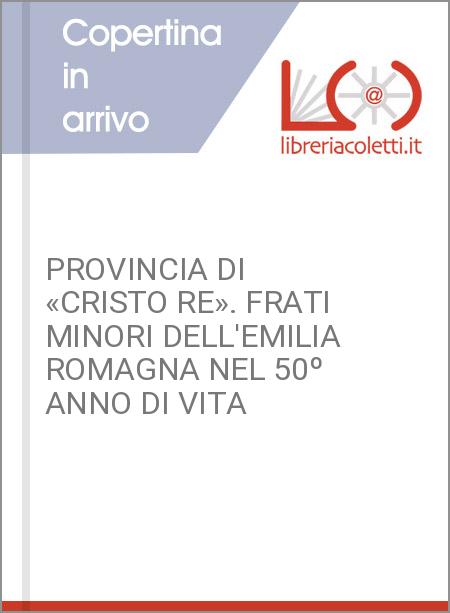 Copertina
in
arrivo

@

libreriacoletti.it

PROVINCIA DI «CRISTO RE». FRATI MINORI DELL'EMILIA ROMAGNA NEL 50º ANNO DI VITA